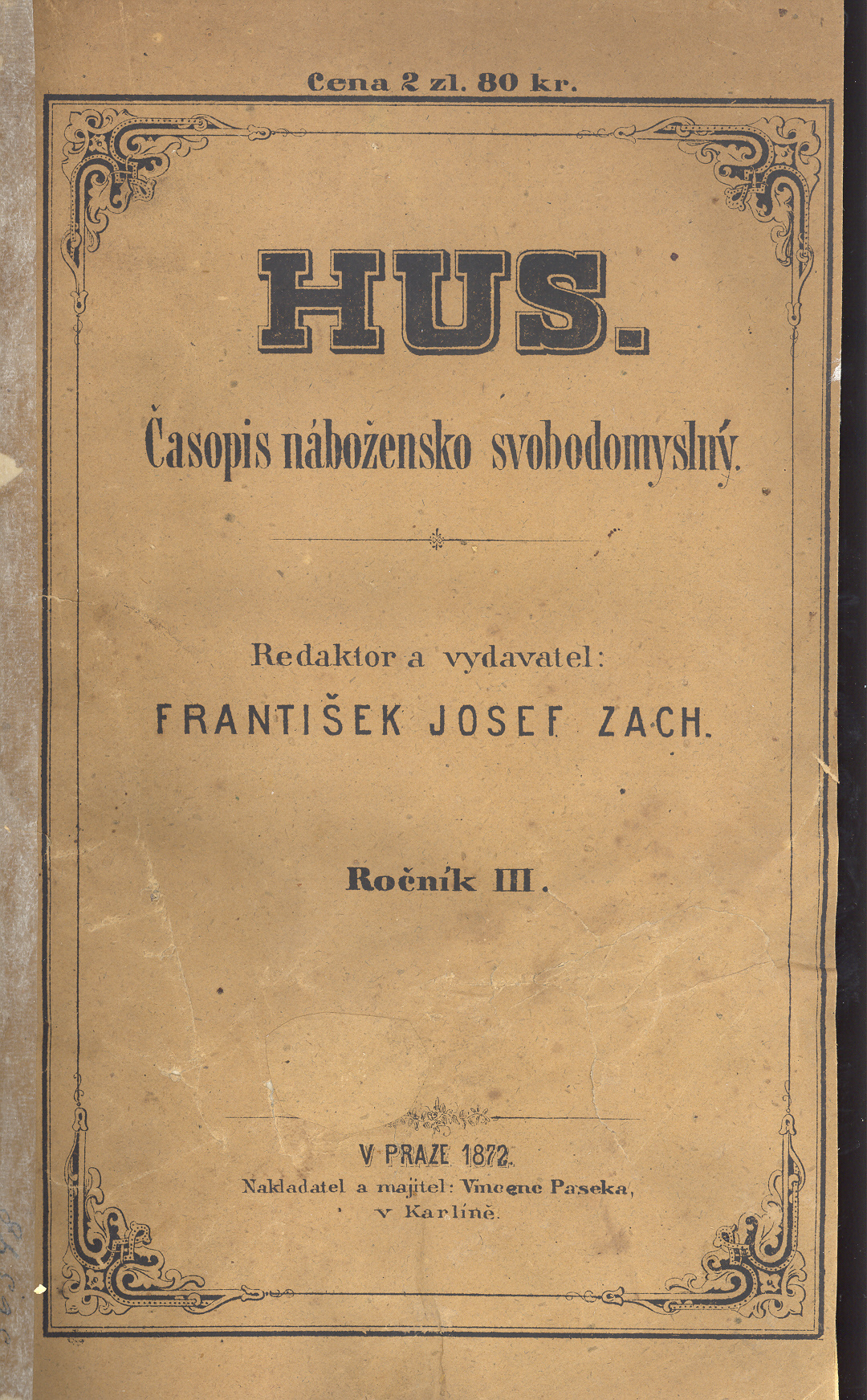 Cena 2 zl. 80 kr.

HUS.

Časopis nábožensko svobodomyslný.

Redaktor a vydavatel:
FRANTIŠEK JOSEF ZACH.

Ročník III.

V PRAZE 1872.
Nakladatel a majitel: Vincenc Paseka,
v Karlíně.